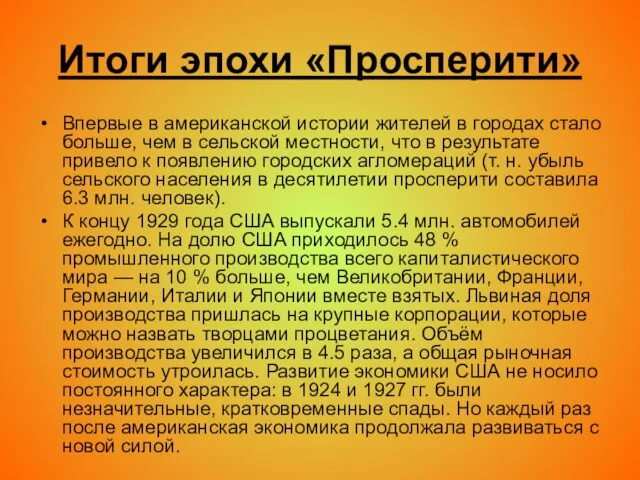 Итоги эпохи «Просперити»

• Впервые в американской истории жителей в городах стало больше, чем в сельской местности, что в результате привело к появлению городских агломераций (т. н. убыль сельского населения в десятилетии просперити составила 6.3 млн. человек).

• К концу 1929 года США выпускали 5.4 млн. автомобилей ежегодно. На долю США приходилось 48 % промышленного производства всего капиталистического мира — на 10 % больше, чем Великобритании, Франции, Германии, Италии и Японии вместе взятых. Львиная доля производства пришлась на крупные корпорации, которые можно назвать творцами процветания. Объём производства увеличился в 4.5 раза, а общая рыночная стоимость утроилась. Развитие экономики США не носило постоянного характера: в 1924 и 1927 гг. были незначительные, кратковременные спады. Но каждый раз после американская экономика продолжала развиваться с новой силой.